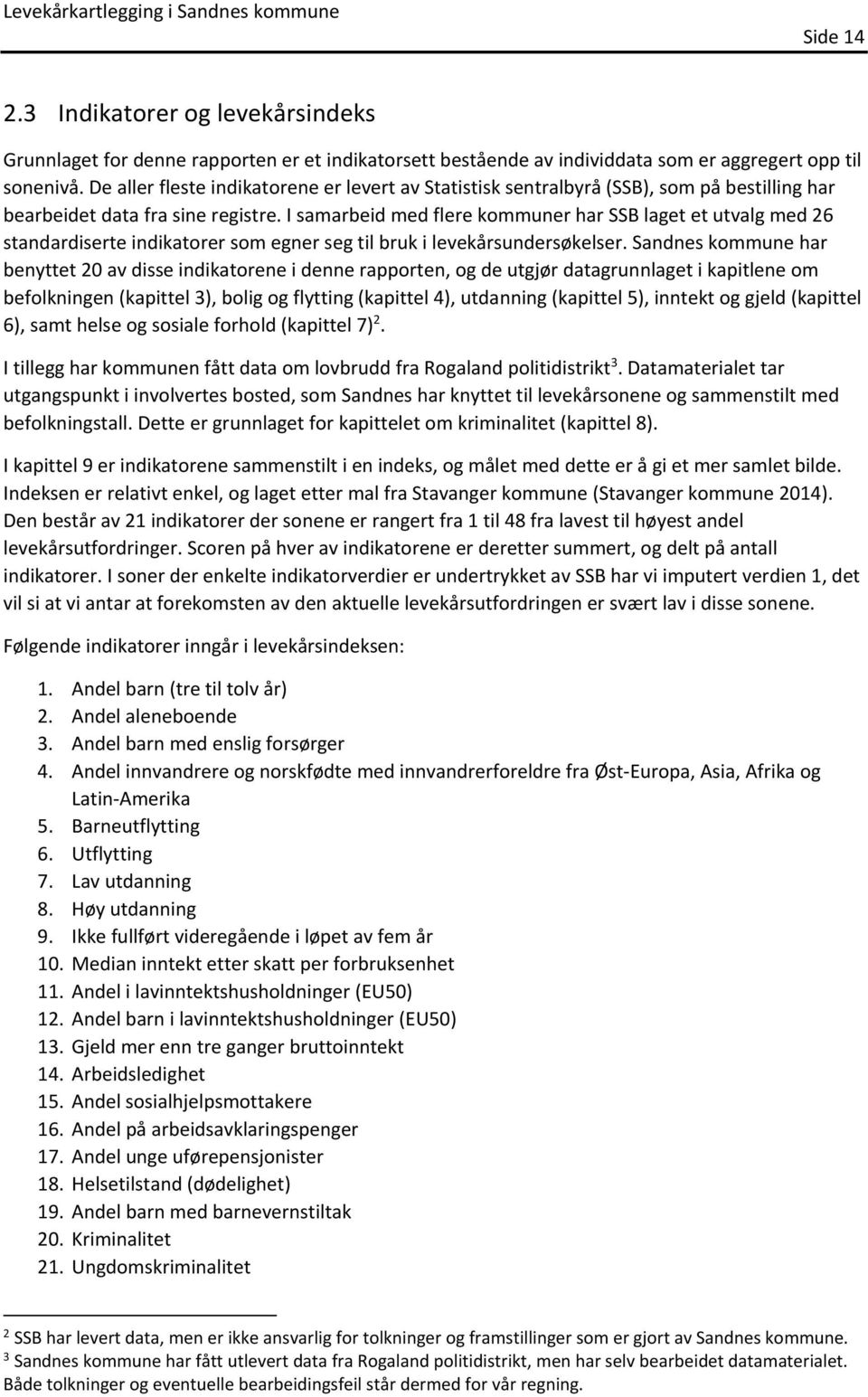 Levekårkartlegging i Sandnes kommune

Side 14

2.3 Indikatorer og levekårsindeks

Grunnlaget for denne rapporten er et indikatorsett bestående av individdata som er aggregert opp til sonenivå. De aller fleste indikatorene er levert av Statistisk sentralbyrå (SSB), som på bestilling har bearbeidet data fra sine registre. I samarbeid med flere kommuner har SSB laget et utvalg med 26 standardiserte indikatorer som egner seg til bruk i levekårsundersøkelser. Sandnes kommune har benyttet 20 av disse indikatorene i denne rapporten, og de utgjør datagrunnlaget i kapitlene om befolkningen (kapittel 3), bolig og flytting (kapittel 4), utdanning (kapittel 5), inntekt og gjeld (kapittel 6), samt helse og sosiale forhold (kapittel 7)$^2$.

I tillegg har kommunen fått data om lovbrudd fra Rogaland politidistrikt$^3$. Datamaterialet tar utgangspunkt i involvertes bosted, som Sandnes har knyttet til levekårsonene og sammenstilt med befolkningstall. Dette er grunnlaget for kapittelet om kriminalitet (kapittel 8).

I kapittel 9 er indikatorene sammenstilt i en indeks, og målet med dette er å gi et mer samlet bilde. Indeksen er relativt enkel, og laget etter mal fra Stavanger kommune (Stavanger kommune 2014). Den består av 21 indikatorer der sonene er rangert fra 1 til 48 fra lavest til høyest andel levekårsutfordringer. Scoren på hver av indikatorene er deretter summert, og delt på antall indikatorer. I soner der enkelte indikatorverdier er undertrykket av SSB har vi imputert verdien 1, det vil si at vi antar at forekomsten av den aktuelle levekårsutfordringen er svært lav i disse sonene.

Følgende indikatorer inngår i levekårsindeksen:

1. Andel barn (tre til tolv år)
2. Andel aleneboende
3. Andel barn med enslig forsørger
4. Andel innvandrere og norskfødte med innvandrerforeldre fra Øst-Europa, Asia, Afrika og Latin-Amerika
5. Barneutflytting
6. Utflytting
7. Lav utdanning
8. Høy utdanning
9. Ikke fullført videregående i løpet av fem år
10. Median inntekt etter skatt per forbruksenhet
11. Andel i lavinntektshusholdninger (EU50)
12. Andel barn i lavinntektshusholdninger (EU50)
13. Gjeld mer enn tre ganger bruttoinntekt
14. Arbeidsledighet
15. Andel sosialhjelpsmottakere
16. Andel på arbeidsavklaringspenger
17. Andel unge uførepensjonister
18. Helsetilstand (dødelighet)
19. Andel barn med barnevernstiltak
20. Kriminalitet
21. Ungdomskriminalitet

$^2$ SSB har levert data, men er ikke ansvarlig for tolkninger og framstillinger som er gjort av Sandnes kommune.
$^3$ Sandnes kommune har fått utlevert data fra Rogaland politidistrikt, men har selv bearbeidet datamaterialet. Både tolkninger og eventuelle bearbeidingsfeil står dermed for vår regning.